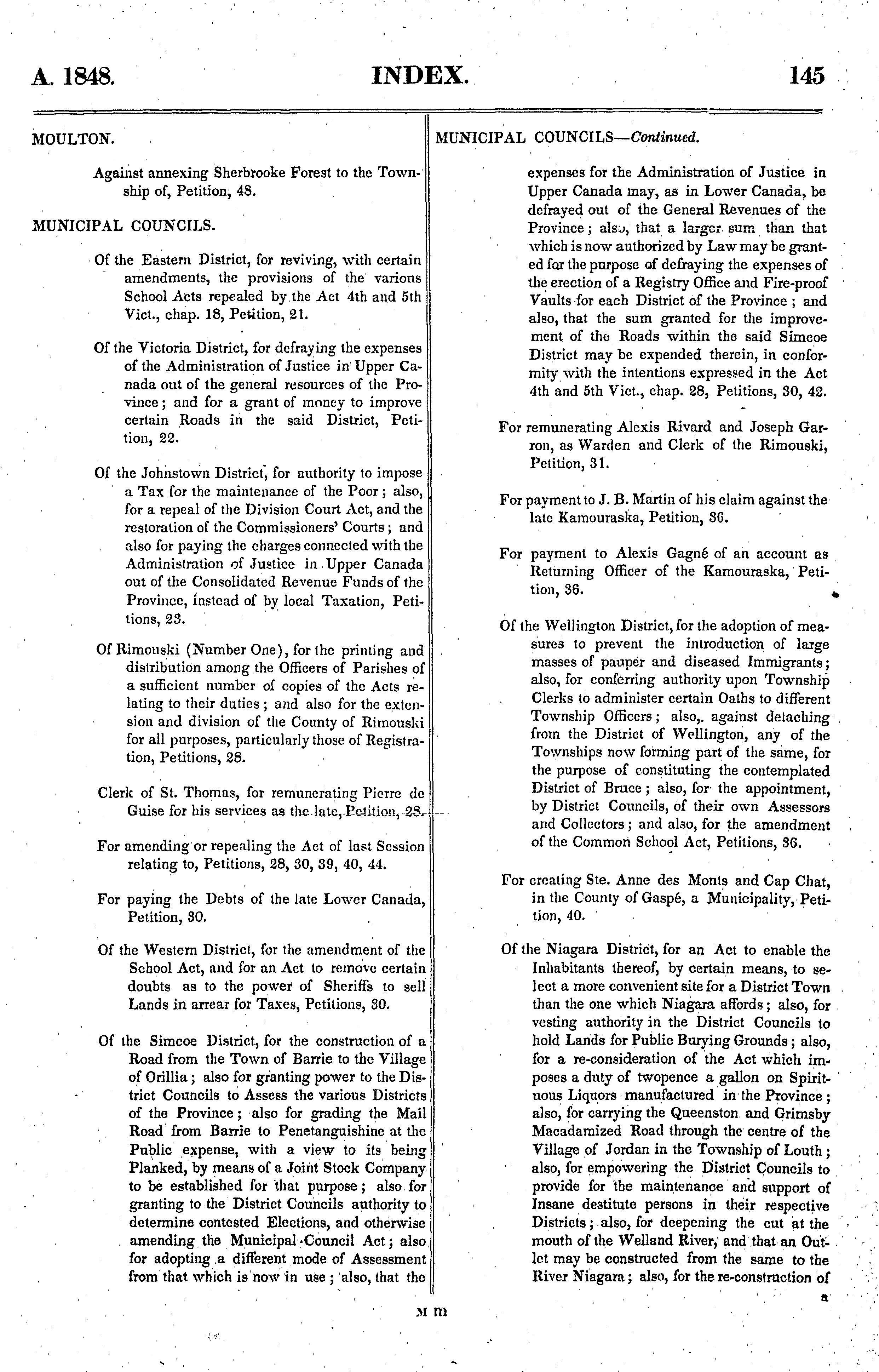 A. 1848. INDEX. 145

MOULTON.

Against annexing Sherbrooke Forest to the Township of, Petition, 48.

MUNICIPAL COUNCILS.

Of the Eastern District, for reviving, with certain amendments, the provisions of the various School Acts repealed by the Act 4th and 5th Vict., chap. 18, Petition, 21.

Of the Victoria District, for defraying the expenses of the Administration of Justice in Upper Canada out of the general resources of the Province; and for a grant of money to improve certain Roads in the said District, Petition, 22.

Of the Johnstown District, for authority to impose a Tax for the maintenance of the Poor; also, for a repeal of the Division Court Act, and the restoration of the Commissioners' Courts; and also for paying the charges connected with the Administration of Justice in Upper Canada out of the Consolidated Revenue Funds of the Province, instead of by local Taxation, Petitions, 23.

Of Rimouski (Number One), for the printing and distribution among the Officers of Parishes of a sufficient number of copies of the Acts relating to their duties; and also for the extension and division of the County of Rimouski for all purposes, particularly those of Registration, Petitions, 28.

Clerk of St. Thomas, for remunerating Pierre de Guise for his services as the late, Petition, 28.

For amending or repealing the Act of last Session relating to, Petitions, 28, 30, 39, 40, 44.

For paying the Debts of the late Lower Canada, Petition, 30.

Of the Western District, for the amendment of the School Act, and for an Act to remove certain doubts as to the power of Sheriffs to sell Lands in arrear for Taxes, Petitions, 30.

Of the Simcoe District, for the construction of a Road from the Town of Barrie to the Village of Orillia; also for granting power to the District Councils to Assess the various Districts of the Province; also for grading the Mail Road from Barrie to Penetanguishine at the Public expense, with a view to its being Planked, by means of a Joint Stock Company to be established for that purpose; also for granting to the District Councils authority to determine contested Elections, and otherwise amending the Municipal Council Act; also for adopting a different mode of Assessment from that which is now in use; also, that the

MUNICIPAL COUNCILS—Continued.

expenses for the Administration of Justice in Upper Canada may, as in Lower Canada, be defrayed out of the General Revenues of the Province; also, that a larger sum than that which is now authorized by Law may be granted for the purpose of defraying the expenses of the erection of a Registry Office and Fire-proof Vaults for each District of the Province; and also, that the sum granted for the improvement of the Roads within the said Simcoe District may be expended therein, in conformity with the intentions expressed in the Act 4th and 5th Vict., chap. 28, Petitions, 30, 42.

For remunerating Alexis Rivard and Joseph Garron, as Warden and Clerk of the Rimouski, Petition, 31.

For payment to J. B. Martin of his claim against the late Kamouraska, Petition, 36.

For payment to Alexis Gagné of an account as Returning Officer of the Kamouraska, Petition, 36.

Of the Wellington District, for the adoption of measures to prevent the introduction of large masses of pauper and diseased Immigrants; also, for conferring authority upon Township Clerks to administer certain Oaths to different Township Officers; also, against detaching from the District of Wellington, any of the Townships now forming part of the same, for the purpose of constituting the contemplated District of Bruce; also, for the appointment, by District Councils, of their own Assessors and Collectors; and also, for the amendment of the Common School Act, Petitions, 36.

For creating Ste. Anne des Monts and Cap Chat, in the County of Gaspé, a Municipality, Petition, 40.

Of the Niagara District, for an Act to enable the Inhabitants thereof, by certain means, to select a more convenient site for a District Town than the one which Niagara affords; also, for vesting authority in the District Councils to hold Lands for Public Burying Grounds; also, for a re-consideration of the Act which imposes a duty of twopence a gallon on Spirituous Liquors manufactured in the Province; also, for carrying the Queenston and Grimsby Macadamized Road through the centre of the Village of Jordan in the Township of Louth; also, for empowering the District Councils to provide for the maintenance and support of Insane destitute persons in their respective Districts; also, for deepening the cut at the mouth of the Welland River, and that an Outlet may be constructed from the same to the River Niagara; also, for the re-construction of a

M m